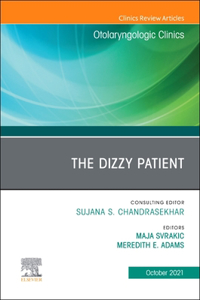 Clinics Review Articles

Otolaryngologic Clinics

THE DIZZY PATIENT

CONSULTING EDITOR
SUJANA S. CHANDRASEKHAR

EDITORS
MAJA SVRAKIC
MEREDITH E. ADAMS

ELSEVIER

October 2021